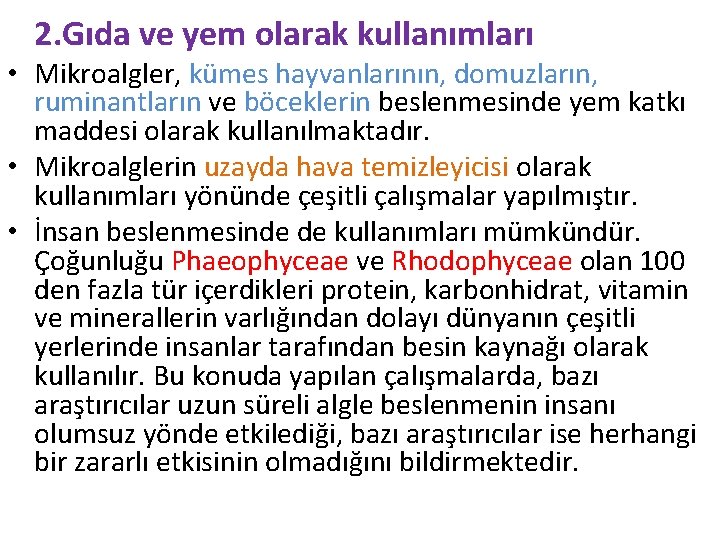 2.Gıda ve yem olarak kullanımları

• Mikroalgler, kümes hayvanlarının, domuzların, ruminantların ve böceklerin beslenmesinde yem katkı maddesi olarak kullanılmaktadır.

• Mikroalglerin uzayda hava temizleyicisi olarak kullanımları yönünde çeşitli çalışmalar yapılmıştır.

• İnsan beslenmesinde de kullanımları mümkündür. Çoğunluğu Phaeophyceae ve Rhodophyceae olan 100 den fazla tür içerdikleri protein, karbonhidrat, vitamin ve minerallerin varlığından dolayı dünyanın çeşitli yerlerinde insanlar tarafından besin kaynağı olarak kullanılır. Bu konuda yapılan çalışmalarda, bazı araştırıcılar uzun süreli algle beslenmenin insanı olumsuz yönde etkilediği, bazı araştırıcılar ise herhangi bir zararlı etkisinin olmadığını bildirmektedir.